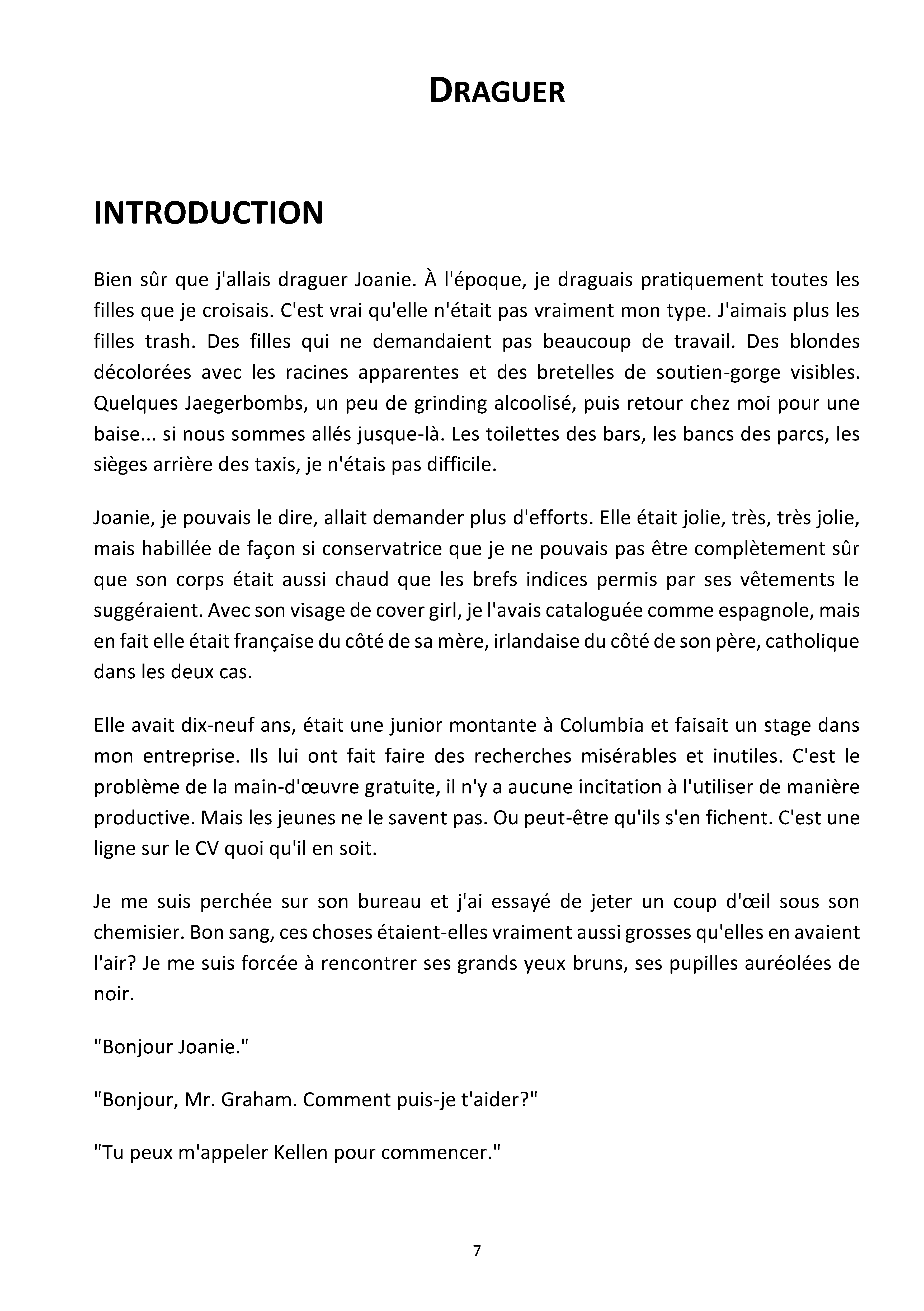 DRAGUER

INTRODUCTION

Bien sûr que j'allais draguer Joanie. À l'époque, je draguais pratiquement toutes les filles que je croisais. C'est vrai qu'elle n'était pas vraiment mon type. J'aimais plus les filles trash. Des filles qui ne demandaient pas beaucoup de travail. Des blondes décolorées avec les racines apparentes et des bretelles de soutien-gorge visibles. Quelques Jaegerbombs, un peu de grinding alcoolisé, puis retour chez moi pour une baise... si nous sommes allés jusque-là. Les toilettes des bars, les bancs des parcs, les sièges arrière des taxis, je n'étais pas difficile.

Joanie, je pouvais le dire, allait demander plus d'efforts. Elle était jolie, très, très jolie, mais habillée de façon si conservatrice que je ne pouvais pas être complètement sûr que son corps était aussi chaud que les brefs indices permis par ses vêtements le suggéraient. Avec son visage de cover girl, je l'avais cataloguée comme espagnole, mais en fait elle était française du côté de sa mère, irlandaise du côté de son père, catholique dans les deux cas.

Elle avait dix-neuf ans, était une junior montante à Columbia et faisait un stage dans mon entreprise. Ils lui ont fait faire des recherches misérables et inutiles. C'est le problème de la main-d'œuvre gratuite, il n'y a aucune incitation à l'utiliser de manière productive. Mais les jeunes ne le savent pas. Ou peut-être qu'ils s'en fichent. C'est une ligne sur le CV quoi qu'il en soit.

Je me suis perchée sur son bureau et j'ai essayé de jeter un coup d'œil sous son chemisier. Bon sang, ces choses étaient-elles vraiment aussi grosses qu'elles en avaient l'air? Je me suis forcée à rencontrer ses grands yeux bruns, ses pupilles auréolées de noir.

"Bonjour Joanie."

"Bonjour, Mr. Graham. Comment puis-je t'aider?"

"Tu peux m'appeler Kellen pour commencer."

7